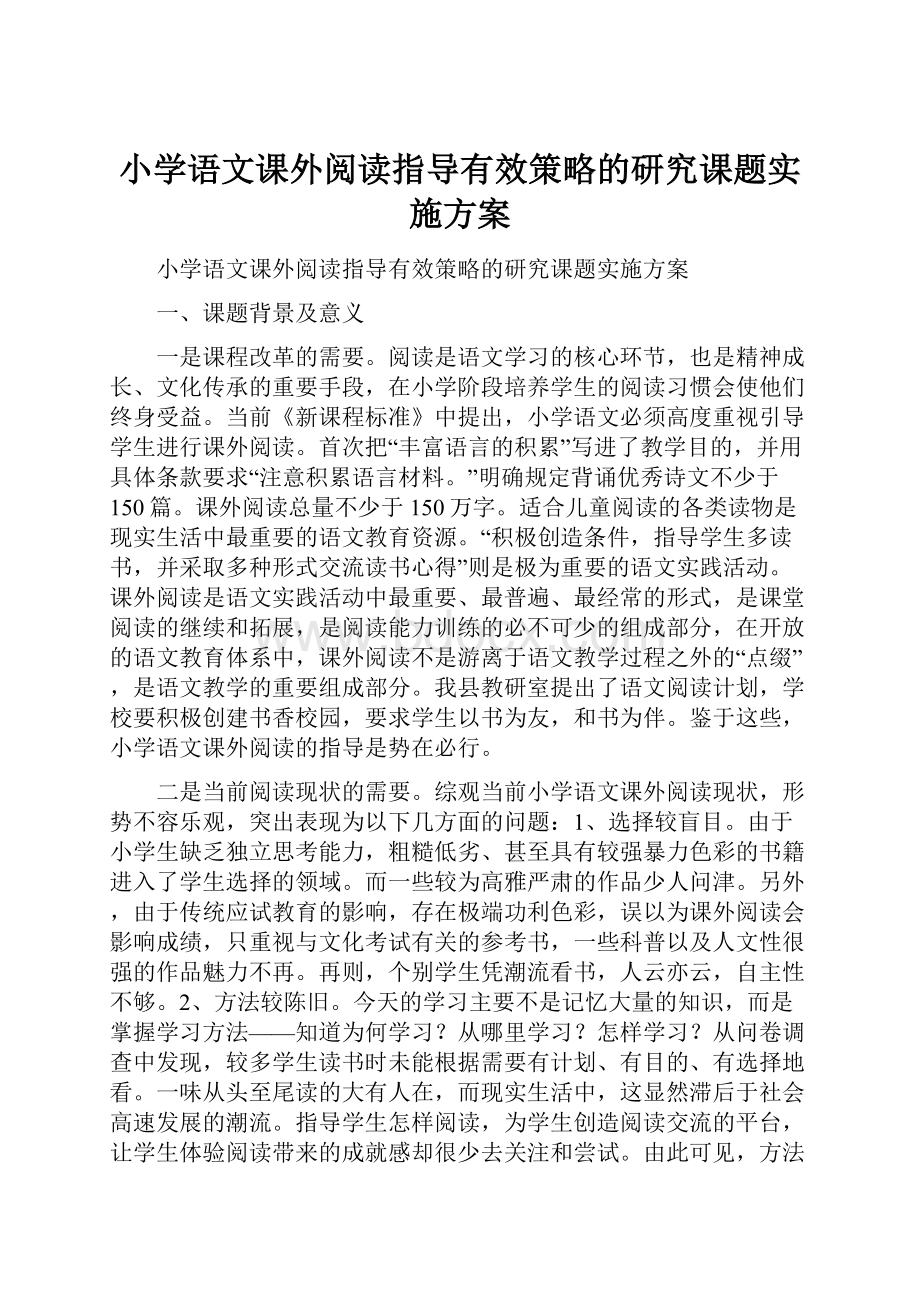 小学语文课外阅读指导有效策略的研究课题实施方案

小学语文课外阅读指导有效策略的研究课题实施方案

一、课题背景及意义

一是课程改革的需要。阅读是语文学习的核心环节，也是精神成长、文化传承的重要手段，在小学阶段培养学生的阅读习惯会使他们终身受益。当前《新课程标准》中提出，小学语文必须高度重视引导学生进行课外阅读。首次把“丰富语言的积累”写进了教学目的，并用具体条款要求“注意积累语言材料。”明确规定背诵优秀诗文不少于150篇。课外阅读总量不少于150万字。适合儿童阅读的各类读物是现实生活中最重要的语文教育资源。“积极创造条件，指导学生多读书，并采取多种形式交流读书心得”则是极为重要的语文实践活动。课外阅读是语文实践活动中最重要、最普遍、最经常的形式，是课堂阅读的继续和拓展，是阅读能力训练的必不可少的组成部分，在开放的语文教育体系中，课外阅读不是游离于语文教学过程之外的“点缀”，是语文教学的重要组成部分。我县教研室提出了语文阅读计划，学校要积极创建书香校园，要求学生以书为友，和书为伴。鉴于这些，小学语文课外阅读的指导是势在必行。

二是当前阅读现状的需要。综观当前小学语文课外阅读现状，形势不容乐观，突出表现为以下几方面的问题：1、选择较盲目。由于小学生缺乏独立思考能力，粗糙低劣、甚至具有较强暴力色彩的书籍进入了学生选择的领域。而一些较为高雅严肃的作品少人问津。另外，由于传统应试教育的影响，存在极端功利色彩，误以为课外阅读会影响成绩，只重视与文化考试有关的参考书，一些科普以及人文性很强的作品魅力不再。再则，个别学生凭潮流看书，人云亦云，自主性不够。2、方法较陈旧。今天的学习主要不是记忆大量的知识，而是掌握学习方法——知道为何学习？从哪里学习？怎样学习？从问卷调查中发现，较多学生读书时未能根据需要有计划、有目的、有选择地看。一味从头至尾读的大有人在，而现实生活中，这显然滞后于社会高速发展的潮流。指导学生怎样阅读，为学生创造阅读交流的平台，让学生体验阅读带来的成就感却很少去关注和尝试。由此可见，方法